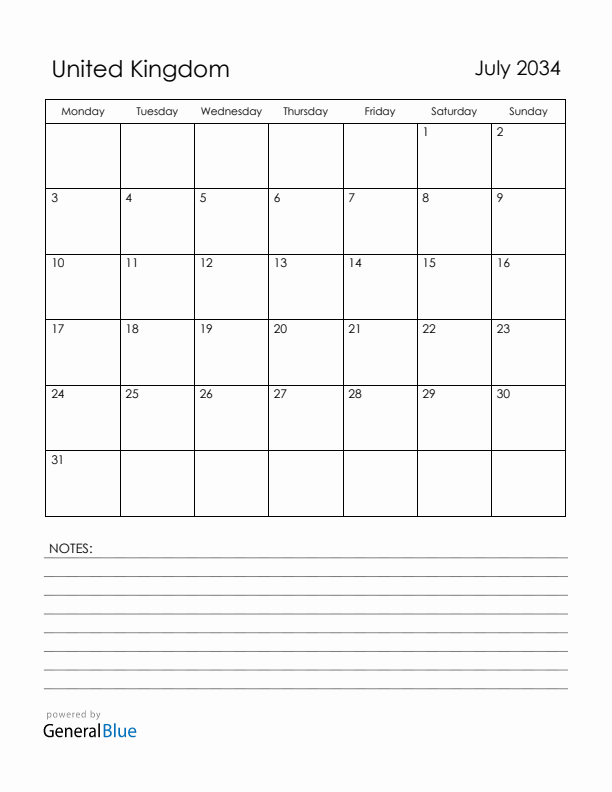 United Kingdom

July 2034

| Monday | Tuesday | Wednesday | Thursday | Friday | Saturday | Sunday |
|---|---|---|---|---|---|---|
| | | | | | 1 | 2 |
| 3 | 4 | 5 | 6 | 7 | 8 | 9 |
| 10 | 11 | 12 | 13 | 14 | 15 | 16 |
| 17 | 18 | 19 | 20 | 21 | 22 | 23 |
| 24 | 25 | 26 | 27 | 28 | 29 | 30 |
| 31 | | | | | | |

NOTES:

powered by
GeneralBlue